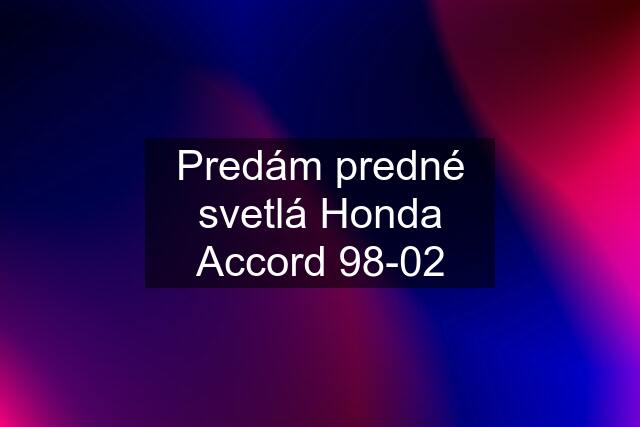 Predám predné svetlá Honda Accord 98-02